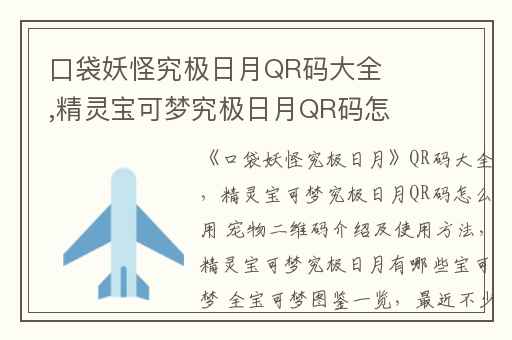 口袋妖怪究极日月QR码大全,精灵宝可梦究极日月QR码怎

《口袋妖怪究极日月》QR码大全，精灵宝可梦究极日月QR码怎么用 宠物二维码介绍及使用方法，精灵宝可梦究极日月有哪些宝可梦 全宝可梦图鉴一览，最近不少